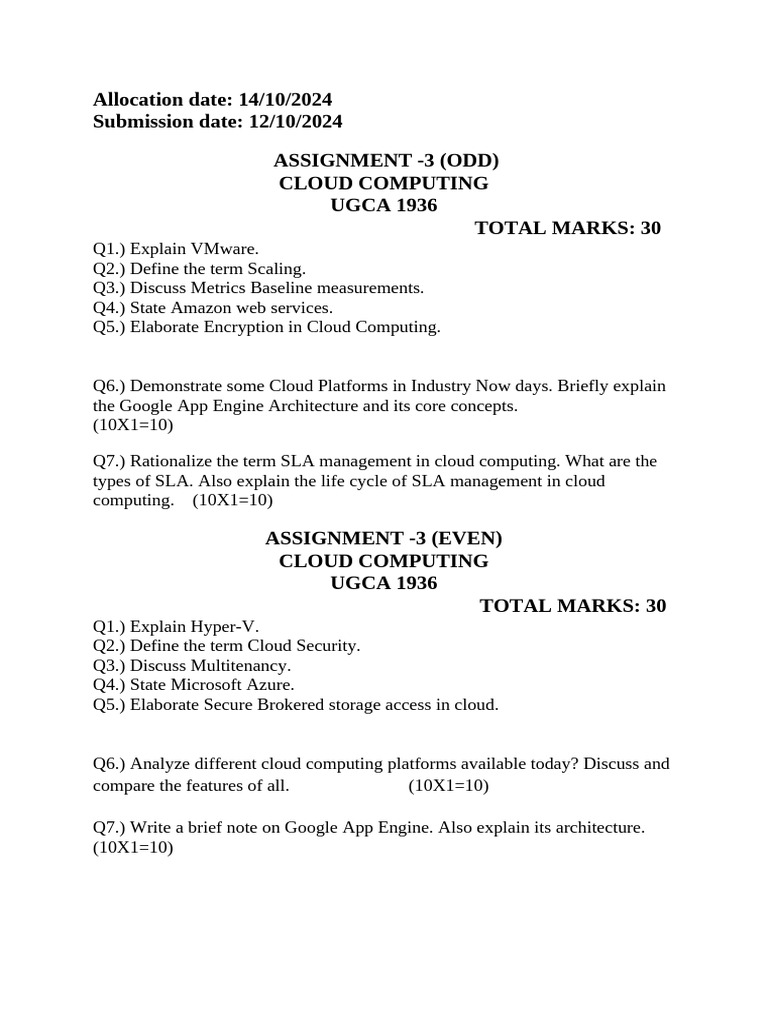 Allocation date: 14/10/2024
Submission date: 12/10/2024

ASSIGNMENT -3 (ODD)
CLOUD COMPUTING
UGCA 1936
TOTAL MARKS: 30

Q1.) Explain VMware.
Q2.) Define the term Scaling.
Q3.) Discuss Metrics Baseline measurements.
Q4.) State Amazon web services.
Q5.) Elaborate Encryption in Cloud Computing.

Q6.) Demonstrate some Cloud Platforms in Industry Now days. Briefly explain the Google App Engine Architecture and its core concepts.
(10X1=10)

Q7.) Rationalize the term SLA management in cloud computing. What are the types of SLA. Also explain the life cycle of SLA management in cloud computing. (10X1=10)

ASSIGNMENT -3 (EVEN)
CLOUD COMPUTING
UGCA 1936
TOTAL MARKS: 30

Q1.) Explain Hyper-V.
Q2.) Define the term Cloud Security.
Q3.) Discuss Multitenancy.
Q4.) State Microsoft Azure.
Q5.) Elaborate Secure Brokered storage access in cloud.

Q6.) Analyze different cloud computing platforms available today? Discuss and compare the features of all. (10X1=10)

Q7.) Write a brief note on Google App Engine. Also explain its architecture.
(10X1=10)